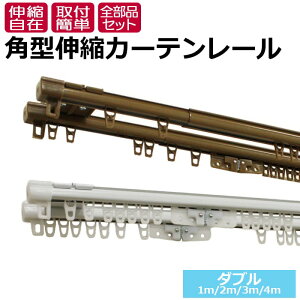 伸縮自在

取付簡単

全部品セット

角型伸縮カーテンレール

ダブル
1m/2m/3m/4m